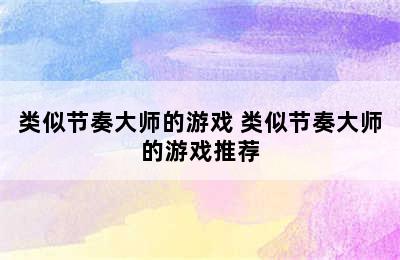 类似节奏大师的游戏 类似节奏大师的游戏推荐